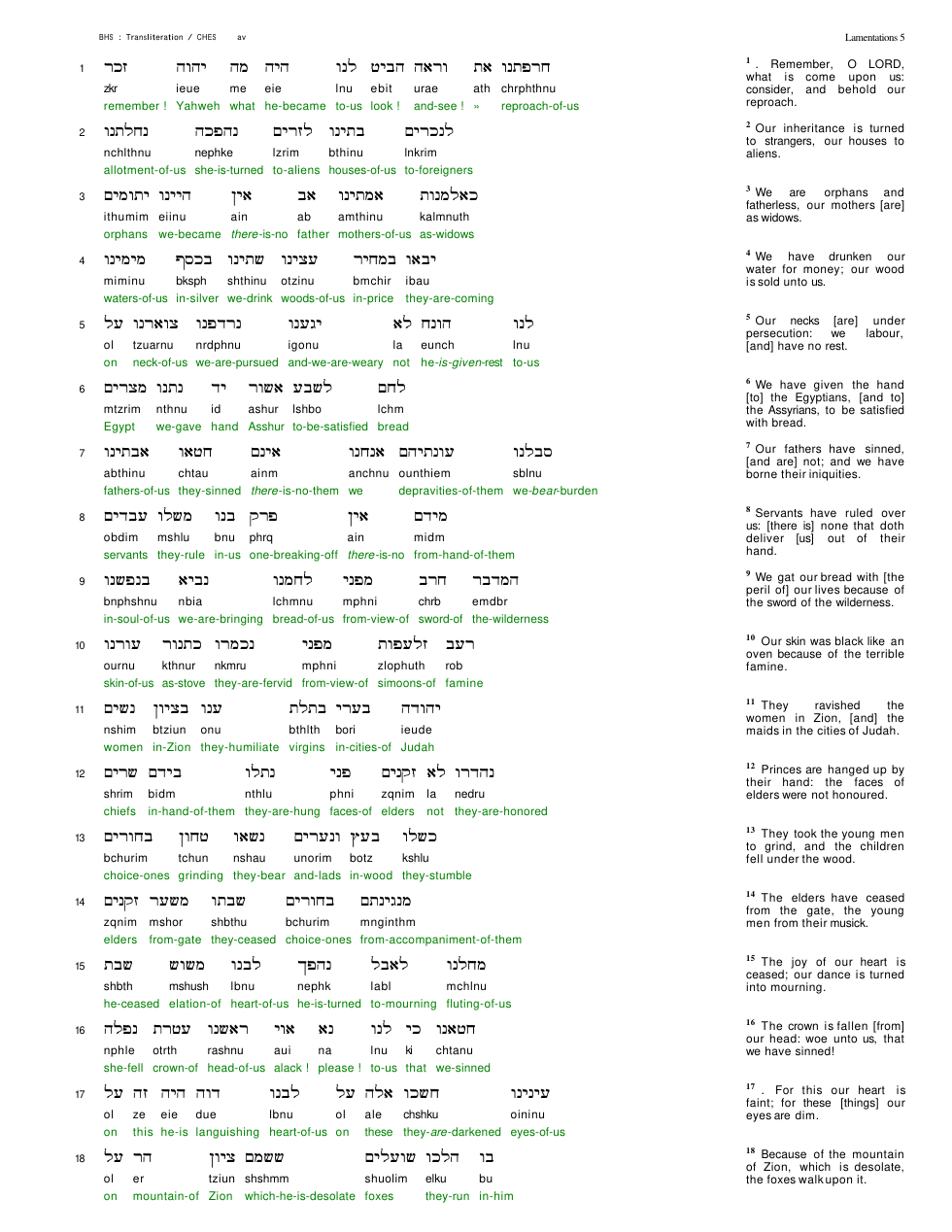 BHS : Transliteration / CHES av

Lamentations 5

1 זכר יהוה מה היה לנו הביט וראה את חרפתנו
zkr ieue me eie lnu ebit urae ath chrphthnu
remember ! Yahweh what he-became to-us look ! and-see ! » reproach-of-us

2 נחלתנו נהפכה לזרים בתינו לנכרים
nchlthnu nephke lzrim bthinu lnkrim
allotment-of-us she-is-turned to-aliens houses-of-us to-foreigners

3 יתומים היינו אין אב אמתינו כאלמנות
ithumim eiinu ain ab amthinu kalmnuth
orphans we-became there-is-no father mothers-of-us as-widows

4 מימינו בכסף שתינו עצינו במחיר יבאו
miminu bksph shthinu otzinu bmchir ibau
waters-of-us in-silver we-drink woods-of-us in-price they-are-coming

5 על צוארנו נרדפנו יגענו לא הונח לנו
ol tzuarnu nrdphnu igonu la eunch lnu
on neck-of-us we-are-pursued and-we-are-weary not he-is-given-rest to-us

6 מצרים נתנו יד אשור לשבע לחם
mtzrim nthnu id ashur lshbo lchm
Egypt we-gave hand Asshur to-be-satisfied bread

7 אבתינו חטאו אינם אנחנו עונתיהם סבלנו
abthinu chtau ainm anchnu ounthiem sblnu
fathers-of-us they-sinned there-is-no-them we depravities-of-them we-bear-burden

8 עבדים משלו בנו פרק אין מידם
obdim mshlu bnu phrq ain midm
servants they-rule in-us one-breaking-off there-is-no from-hand-of-them

9 בנפשנו נביא לחמנו מפני חרב המדבר
bnphshnu nbia lchmnu mphni chrb emdbr
in-soul-of-us we-are-bringing bread-of-us from-view-of sword-of the-wilderness

10 עורנו כתנור נכמרו מפני זלעפות רעב
ournu kthnur nkmru mphni zlophuth rob
skin-of-us as-stove they-are-fervid from-view-of simoons-of famine

11 נשים בציון ענו בתלת בערי יהודה
nshim btziun onu bthlth bori ieude
women in-Zion they-humiliate virgins in-cities-of Judah

12 שרים בידם נתלו פני זקנים לא נהדרו
shrim bidm nthlu phni zqnim la nedru
chiefs in-hand-of-them they-are-hung faces-of elders not they-are-honored

13 בחורים טחון נשאו ונערים בעץ כשלו
bchurim tchun nshau unorim botz kshlu
choice-ones grinding they-bear and-lads in-wood they-stumble

14 זקנים משער שבתו בחורים מנגינתם
zqnim mshor shbthu bchurim mnginthm
elders from-gate they-ceased choice-ones from-accompaniment-of-them

15 שבת משוש לבנו נהפך לאבל מחלנו
shbth mshush lbnu nephk labl mchlnu
he-ceased elation-of heart-of-us he-is-turned to-mourning fluting-of-us

16 נפלה עטרת ראשנו אוי נא לנו כי חטאנו
nphle otrth rashnu aui na lnu ki chtanu
she-fell crown-of head-of-us alack ! please ! to-us that we-sinned

17 על זה היה דוה לבנו על אלה חשכו עינינו
ol ze eie due lbnu ol ale chshku oininu
on this he-is languishing heart-of-us on these they-are-darkened eyes-of-us

18 על הר ציון ששמם שועלים הלכו בו
ol er tziun shshmm shuolim elku bu
on mountain-of Zion which-he-is-desolate foxes they-run in-him

$^{1}$ . Remember, O LORD, what is come upon us: consider, and behold our reproach.

$^{2}$ Our inheritance is turned to strangers, our houses to aliens.

$^{3}$ We are orphans and fatherless, our mothers [are] as widows.

$^{4}$ We have drunken our water for money; our wood is sold unto us.

$^{5}$ Our necks [are] under persecution: we labour, [and] have no rest.

$^{6}$ We have given the hand [to] the Egyptians, [and to] the Assyrians, to be satisfied with bread.

$^{7}$ Our fathers have sinned, [and are] not; and we have borne their iniquities.

$^{8}$ Servants have ruled over us: [there is] none that doth deliver [us] out of their hand.

$^{9}$ We gat our bread with [the peril of] our lives because of the sword of the wilderness.

$^{10}$ Our skin was black like an oven because of the terrible famine.

$^{11}$ They ravished the women in Zion, [and] the maids in the cities of Judah.

$^{12}$ Princes are hanged up by their hand: the faces of elders were not honoured.

$^{13}$ They took the young men to grind, and the children fell under the wood.

$^{14}$ The elders have ceased from the gate, the young men from their musick.

$^{15}$ The joy of our heart is ceased; our dance is turned into mourning.

$^{16}$ The crown is fallen [from] our head: woe unto us, that we have sinned!

$^{17}$ . For this our heart is faint; for these [things] our eyes are dim.

$^{18}$ Because of the mountain of Zion, which is desolate, the foxes walk upon it.